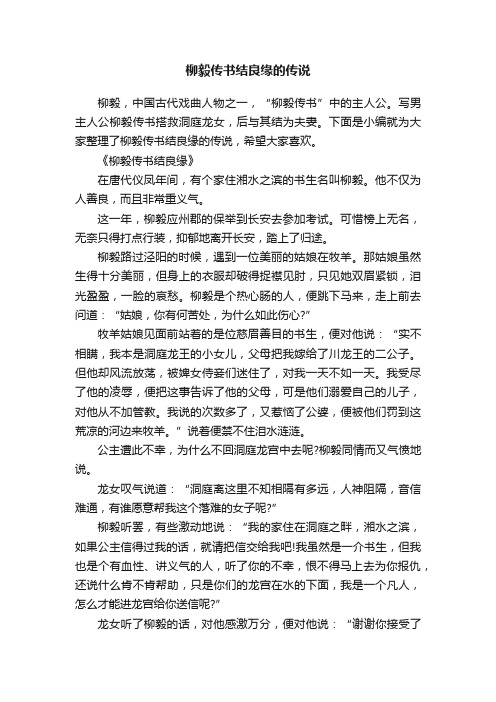 柳毅传书结良缘的传说

柳毅，中国古代戏曲人物之一，“柳毅传书”中的主人公。写男主人公柳毅传书搭救洞庭龙女，后与其结为夫妻。下面是小编就为大家整理了柳毅传书结良缘的传说，希望大家喜欢。

《柳毅传书结良缘》

在唐代仪凤年间，有个家住湘水之滨的书生名叫柳毅。他不仅为人善良，而且非常重义气。

这一年，柳毅应州郡的保举到长安去参加考试。可惜榜上无名，无奈只得打点行装，抑郁地离开长安，踏上了归途。

柳毅路过泾阳的时候，遇到一位美丽的姑娘在牧羊。那姑娘虽然生得十分美丽，但身上的衣服却破得捉襟见肘，只见她双眉紧锁，泪光盈盈，一脸的哀愁。柳毅是个热心肠的人，便跳下马来，走上前去问道：“姑娘，你有何苦处，为什么如此伤心?”

牧羊姑娘见面前站着的是位慈眉善目的书生，便对他说：“实不相瞒，我本是洞庭龙王的小女儿，父母把我嫁给了川龙王的二公子。但他却风流放荡，被婢女侍妾们迷住了，对我一天不如一天。我受尽了他的凌辱，便把这事告诉了他的父母，可是他们溺爱自己的儿子，对他从不加管教。我说的次数多了，又惹恼了公婆，便被他们罚到这荒凉的河边来牧羊。”说着便禁不住泪水涟涟。

公主遭此不幸，为什么不回洞庭龙宫中去呢?柳毅同情而又气愤地说。

龙女叹气说道：“洞庭离这里不知相隔有多远，人神阻隔，音信难通，有谁愿意帮我这个落难的女子呢?”

柳毅听罢，有些激动地说：“我的家住在洞庭之畔，湘水之滨，如果公主信得过我的话，就请把信交给我吧!我虽然是一介书生，但我也是个有血性、讲义气的人，听了你的不幸，恨不得马上去为你报仇，还说什么肯不肯帮助，只是你们的龙宫在水的下面，我是一个凡人，怎么才能进龙宫给你送信呢?”

龙女听了柳毅的话，对他感激万分，便对他说：“谢谢你接受了